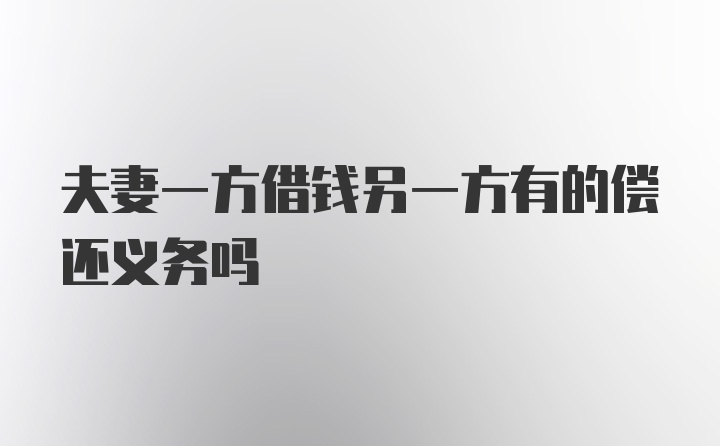 夫妻一方借钱另一方有的偿还义务吗